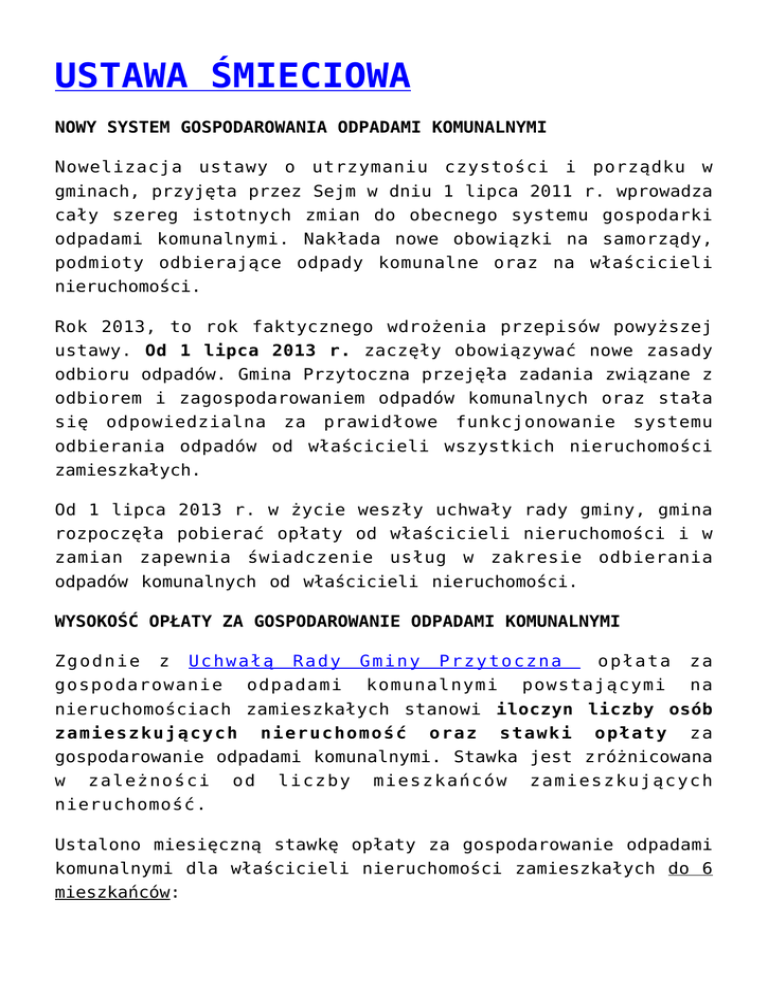 USTAWA ŚMIECIOWA

NOWY SYSTEM GOSPODAROWANIA ODPADAMI KOMUNALNYMI

Nowelizacja ustawy o utrzymaniu czystości i porządku w gminach, przyjęta przez Sejm w dniu 1 lipca 2011 r. wprowadza cały szereg istotnych zmian do obecnego systemu gospodarki odpadami komunalnymi. Nakłada nowe obowiązki na samorządy, podmioty odbierające odpady komunalne oraz na właścicieli nieruchomości.

Rok 2013, to rok faktycznego wdrożenia przepisów powyższej ustawy. Od 1 lipca 2013 r. zaczęły obowiązywać nowe zasady odbioru odpadów. Gmina Przytoczna przejęła zadania związane z odbiorem i zagospodarowaniem odpadów komunalnych oraz stała się odpowiedzialna za prawidłowe funkcjonowanie systemu odbierania odpadów od właścicieli wszystkich nieruchomości zamieszkałych.

Od 1 lipca 2013 r. w życie weszły uchwały rady gminy, gmina rozpoczęła pobierać opłaty od właścicieli nieruchomości i w zamian zapewnia świadczenie usług w zakresie odbierania odpadów komunalnych od właścicieli nieruchomości.

WYSOKOŚĆ OPŁATY ZA GOSPODAROWANIE ODPADAMI KOMUNALNYMI

Zgodnie z Uchwałą Rady Gminy Przytoczna opłata za gospodarowanie odpadami komunalnymi powstającymi na nieruchomościach zamieszkałych stanowi iloczyn liczby osób zamieszkujących nieruchomość oraz stawki opłaty za gospodarowanie odpadami komunalnymi. Stawka jest zróżnicowana w zależności od liczby mieszkańców zamieszkujących nieruchomość.

Ustalono miesięczną stawkę opłaty za gospodarowanie odpadami komunalnymi dla właścicieli nieruchomości zamieszkałych do 6 mieszkańców: